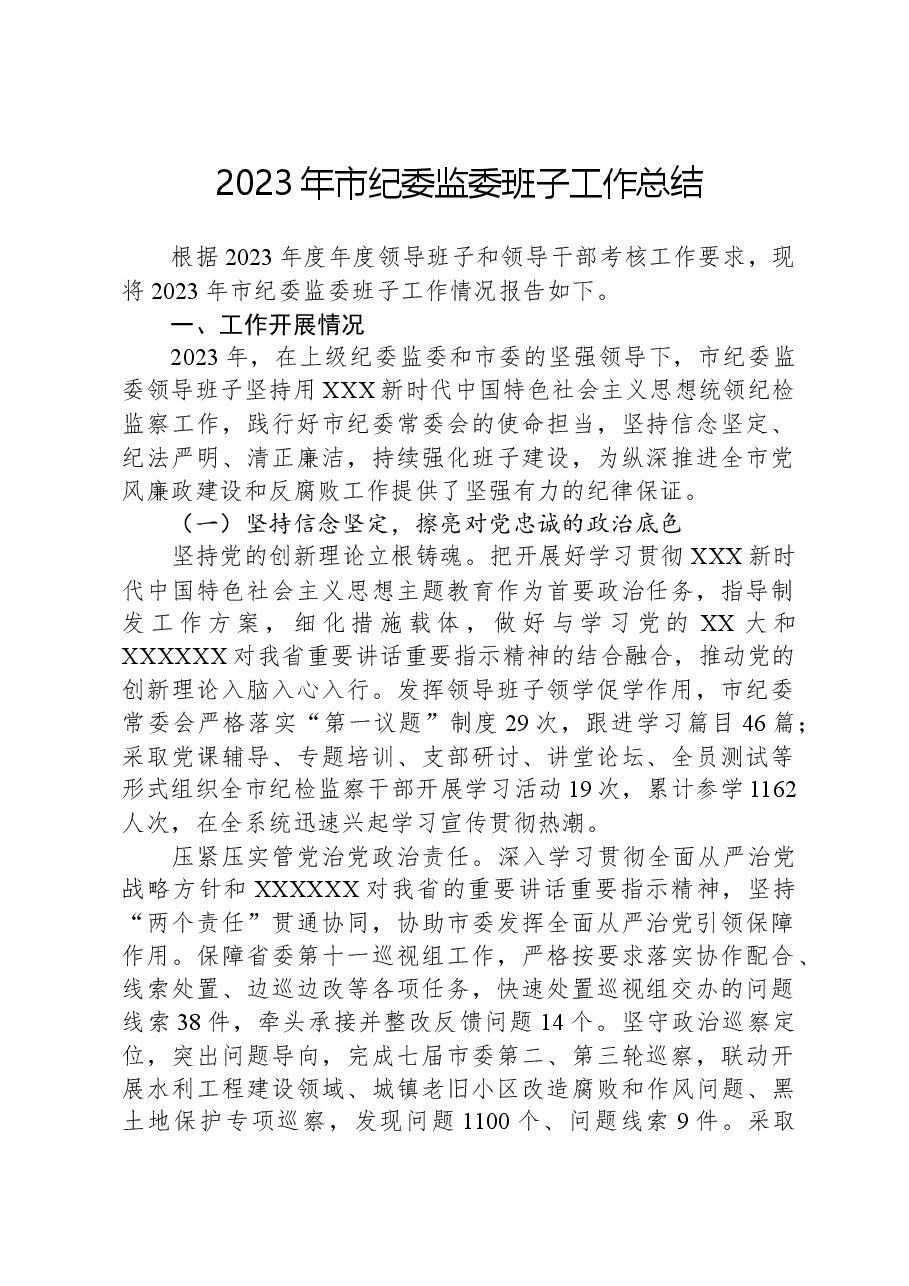 2023年市纪委监委班子工作总结

根据2023年度年度领导班子和领导干部考核工作要求，现将2023年市纪委监委班子工作情况报告如下。

一、工作开展情况

2023年，在上级纪委监委和市委的坚强领导下，市纪委监委领导班子坚持用XXX新时代中国特色社会主义思想统领纪检监察工作，践行好市纪委常委会的使命担当，坚持信念坚定、纪法严明、清正廉洁，持续强化班子建设，为纵深推进全市党风廉政建设和反腐败工作提供了坚强有力的纪律保证。

（一）坚持信念坚定，擦亮对党忠诚的政治底色

坚持党的创新理论立根铸魂。把开展好学习贯彻XXX新时代中国特色社会主义思想主题教育作为首要政治任务，指导制发工作方案，细化措施载体，做好与学习党的XX大和XXXXXX对我省重要讲话重要指示精神的结合融合，推动党的创新理论入脑入心入行。发挥领导班子领学促学作用，市纪委常委会严格落实“第一议题”制度29次，跟进学习篇目46篇；采取党课辅导、专题培训、支部研讨、讲堂论坛、全员测试等形式组织全市纪检监察干部开展学习活动19次，累计参学1162人次，在全系统迅速兴起学习宣传贯彻热潮。

压紧压实管党治党政治责任。深入学习贯彻全面从严治党战略方针和XXXXXX对我省的重要讲话重要指示精神，坚持“两个责任”贯通协同，协助市委发挥全面从严治党引领保障作用。保障省委第十一巡视组工作，严格按要求落实协作配合、线索处置、边巡边改等各项任务，快速处置巡视组交办的问题线索38件，牵头承接并整改反馈问题14个。坚守政治巡察定位，突出问题导向，完成七届市委第二、第三轮巡察，联动开展水利工程建设领域、城镇老旧小区改造腐败和作风问题、黑土地保护专项巡察，发现问题1100个、问题线索9件。采取